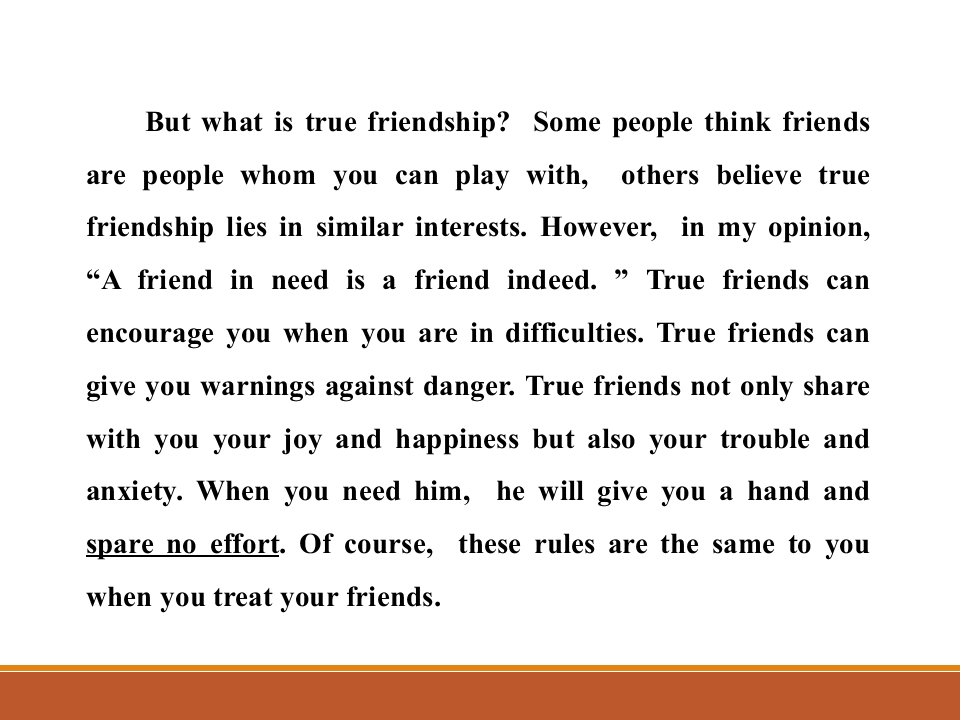 But what is true friendship? Some people think friends are people whom you can play with, others believe true friendship lies in similar interests. However, in my opinion, "A friend in need is a friend indeed. " True friends can encourage you when you are in difficulties. True friends can give you warnings against danger. True friends not only share with you your joy and happiness but also your trouble and anxiety. When you need him, he will give you a hand and spare no effort. Of course, these rules are the same to you when you treat your friends.